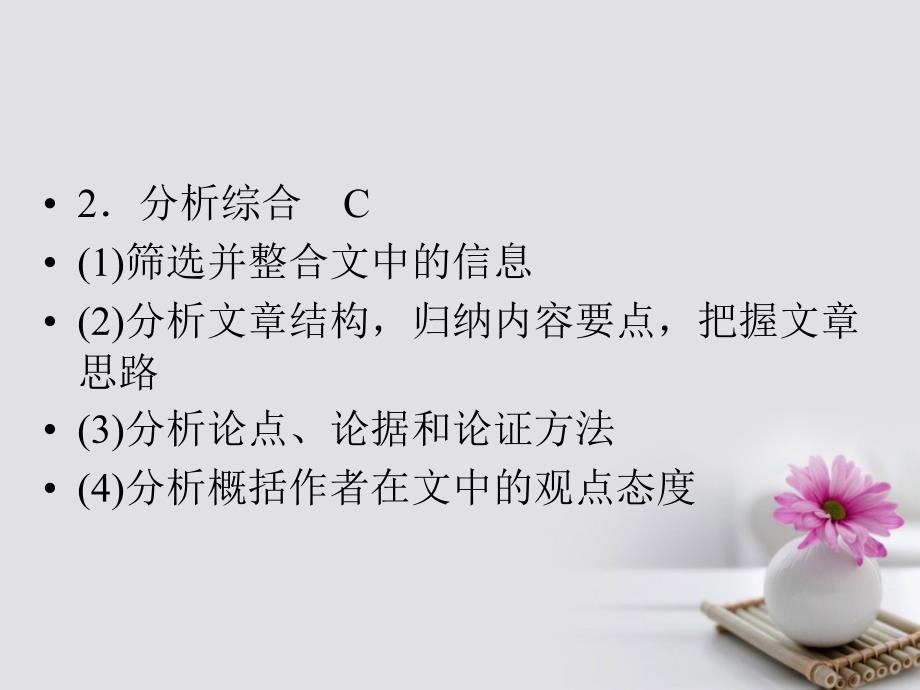 • 2．分析综合　C
• (1)筛选并整合文中的信息
• (2)分析文章结构，归纳内容要点，把握文章思路
• (3)分析论点、论据和论证方法
• (4)分析概括作者在文中的观点态度